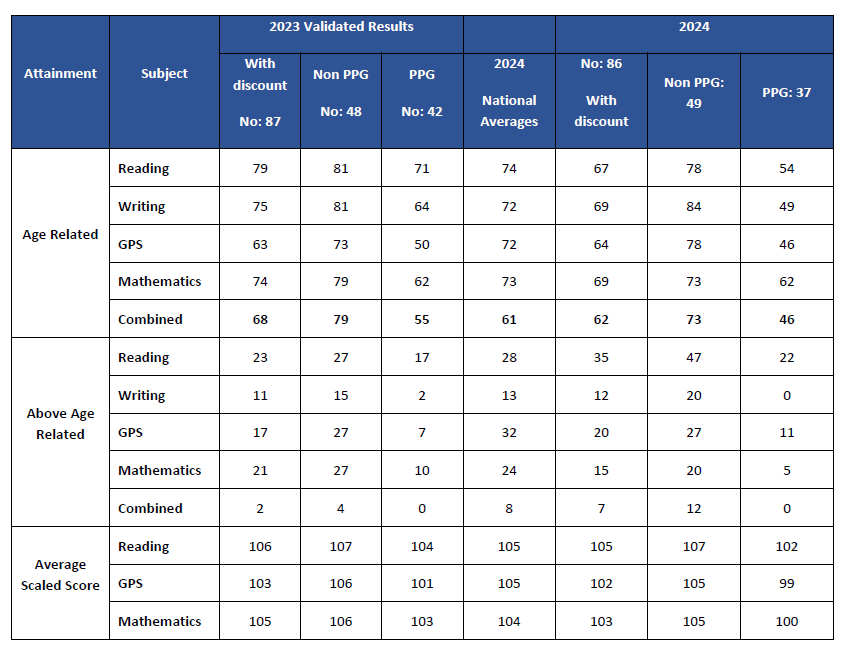 | Attainment | Subject | 2023 Validated Results | | | | 2024 | | |
|---|---|---|---|---|---|---|---|---|
| | | With discount No: 87 | Non PPG No: 48 | PPG No: 42 | 2024 National Averages | No: 86 With discount | Non PPG: 49 | PPG: 37 |
| Age Related | Reading | 79 | 81 | 71 | 74 | 67 | 78 | 54 |
| | Writing | 75 | 81 | 64 | 72 | 69 | 84 | 49 |
| | GPS | 63 | 73 | 50 | 72 | 64 | 78 | 46 |
| | Mathematics | 74 | 79 | 62 | 73 | 69 | 73 | 62 |
| | Combined | 68 | 79 | 55 | 61 | 62 | 73 | 46 |
| Above Age Related | Reading | 23 | 27 | 17 | 28 | 35 | 47 | 22 |
| | Writing | 11 | 15 | 2 | 13 | 12 | 20 | 0 |
| | GPS | 17 | 27 | 7 | 32 | 20 | 27 | 11 |
| | Mathematics | 21 | 27 | 10 | 24 | 15 | 20 | 5 |
| | Combined | 2 | 4 | 0 | 8 | 7 | 12 | 0 |
| Average Scaled Score | Reading | 106 | 107 | 104 | 105 | 105 | 107 | 102 |
| | GPS | 103 | 106 | 101 | 105 | 102 | 105 | 99 |
| | Mathematics | 105 | 106 | 103 | 104 | 103 | 105 | 100 |